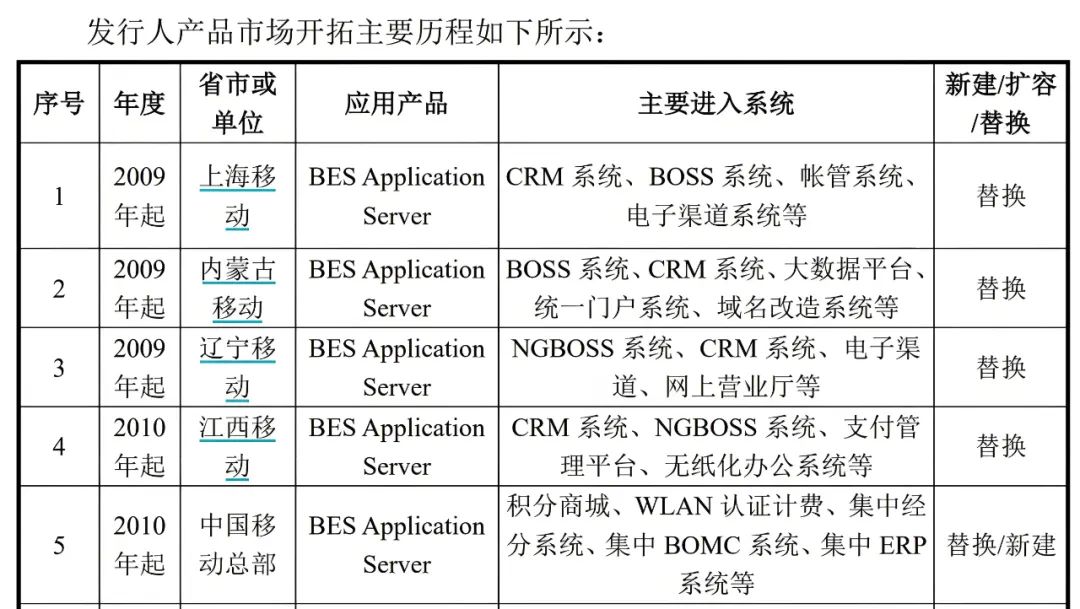 发行人产品市场开拓主要历程如下所示：

| 序号 | 年度 | 省市或单位 | 应用产品 | 主要进入系统 | 新建/扩容/替换 |
|---|---|---|---|---|---|
| 1 | 2009年起 | 上海移动 | BES Application Server | CRM 系统、BOSS 系统、帐管系统、电子渠道系统等 | 替换 |
| 2 | 2009年起 | 内蒙古移动 | BES Application Server | BOSS 系统、CRM 系统、大数据平台、统一门户系统、域名改造系统等 | 替换 |
| 3 | 2009年起 | 辽宁移动 | BES Application Server | NGBOSS 系统、CRM 系统、电子渠道、网上营业厅等 | 替换 |
| 4 | 2010年起 | 江西移动 | BES Application Server | CRM 系统、NGBOSS 系统、支付管理平台、无纸化办公系统等 | 替换 |
| 5 | 2010年起 | 中国移动总部 | BES Application Server | 积分商城、WLAN 认证计费、集中经分系统、集中 BOMC 系统、集中 ERP 系统等 | 替换/新建 |